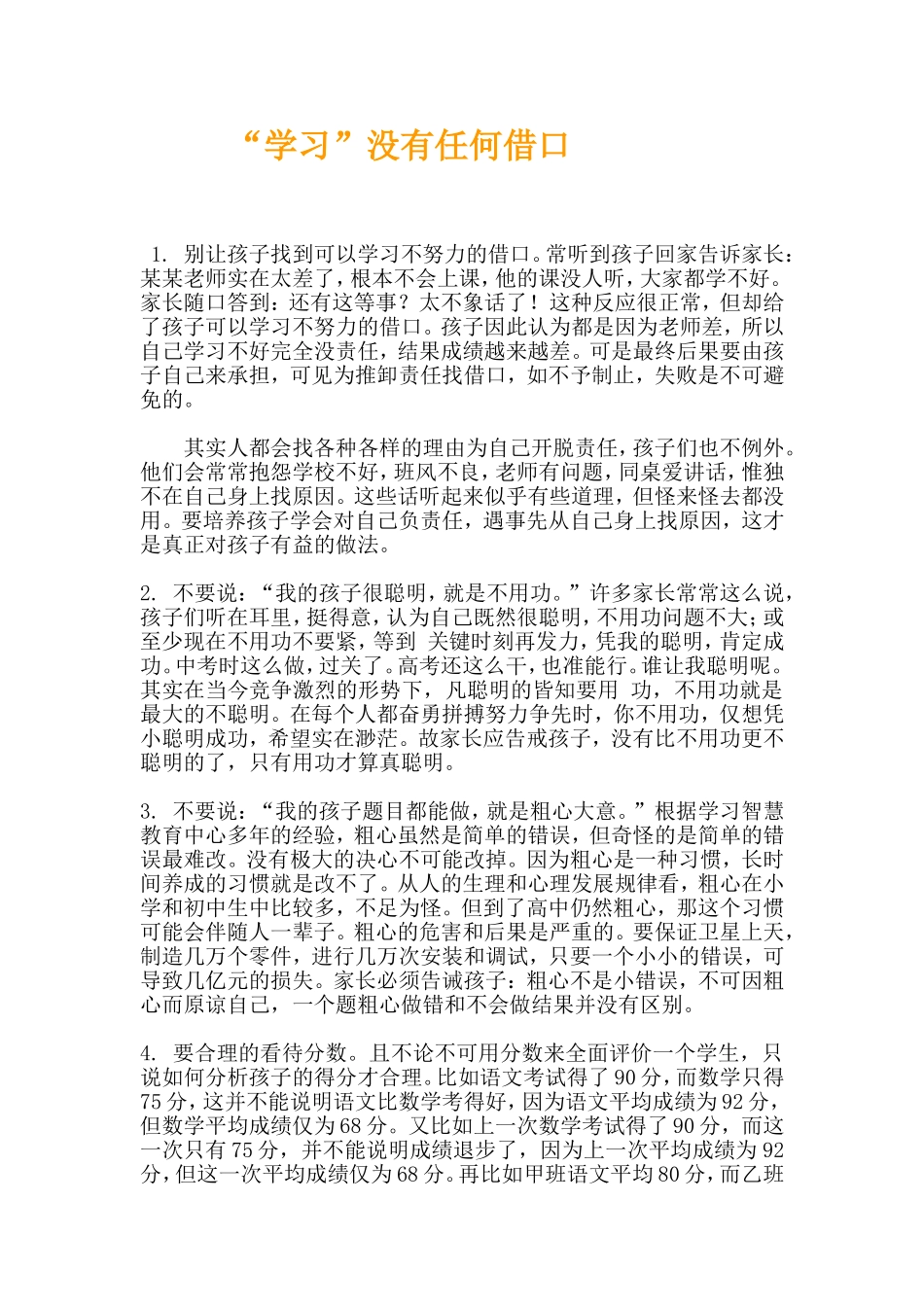 “学习”没有任何借口

1. 别让孩子找到可以学习不努力的借口。常听到孩子回家告诉家长：某某老师实在太差了，根本不会上课，他的课没人听，大家都学不好。家长随口答到：还有这等事？太不象话了！这种反应很正常，但却给了孩子可以学习不努力的借口。孩子因此认为都是因为老师差，所以自己学习不好完全没责任，结果成绩越来越差。可是最终后果要由孩子自己来承担，可见为推卸责任找借口，如不予制止，失败是不可避免的。

其实人都会找各种各样的理由为自己开脱责任，孩子们也不例外。他们会常常抱怨学校不好，班风不良，老师有问题，同桌爱讲话，惟独不在自己身上找原因。这些话听起来似乎有些道理，但怪来怪去都没用。要培养孩子学会对自己负责任，遇事先从自己身上找原因，这才是真正对孩子有益的做法。

2. 不要说：“我的孩子很聪明，就是不用功。”许多家长常常这么说，孩子们听在耳里，挺得意，认为自己既然很聪明，不用功问题不大；或至少现在不用功不要紧，等到 关键时刻再发力，凭我的聪明，肯定成功。中考时这么做，过关了。高考还这么干，也准能行。谁让我聪明呢。其实在当今竞争激烈的形势下， 凡聪明的皆知要用 功，不用功就是最大的不聪明。在每个人都奋勇拼搏努力争先时，你不用功，仅想凭小聪明成功，希望实在渺茫。故家长应告戒孩子，没有比不用功更不聪明的了，只有用功才算真聪明。

3. 不要说：“我的孩子题目都能做，就是粗心大意。”根据学习智慧教育中心多年的经验，粗心虽然是简单的错误，但奇怪的是简单的错误最难改。没有极大的决心不可能改掉。因为粗心是一种习惯，长时间养成的习惯就是改不了。从人的生理和心理发展规律看，粗心在小学和初中生中比较多，不足为怪。但到了高中仍然粗心，那这个习惯可能会伴随人一辈子。粗心的危害和后果是严重的。要保证卫星上天，制造几万个零件，进行几万次安装和调试，只要一个小小的错误，可导致几亿元的损失。家长必须告诫孩子：粗心不是小错误，不可因粗心而原谅自己，一个题粗心做错和不会做结果并没有区别。

4. 要合理的看待分数。且不论不可用分数来全面评价一个学生，只说如何分析孩子的得分才合理。比如语文考试得了 90 分，而数学只得 75 分，这并不能说明语文比数学考得好，因为语文平均成绩为 92 分，但数学平均成绩仅为 68 分。又比如上一次数学考试得了 90 分，而这一次只有 75 分，并不能说明成绩退步了，因为上一次平均成绩为 92 分，但这一次平均成绩仅为 68 分。再比如甲班语文平均 80 分，而乙班